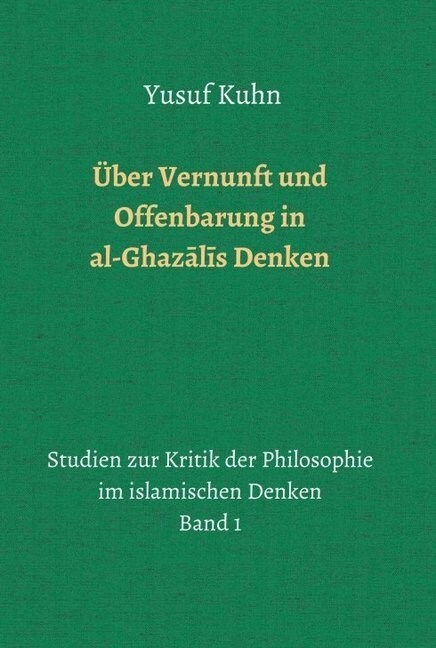 Yusuf Kuhn

Über Vernunft und Offenbarung in al-Ghazālīs Denken

Studien zur Kritik der Philosophie im islamischen Denken
Band 1